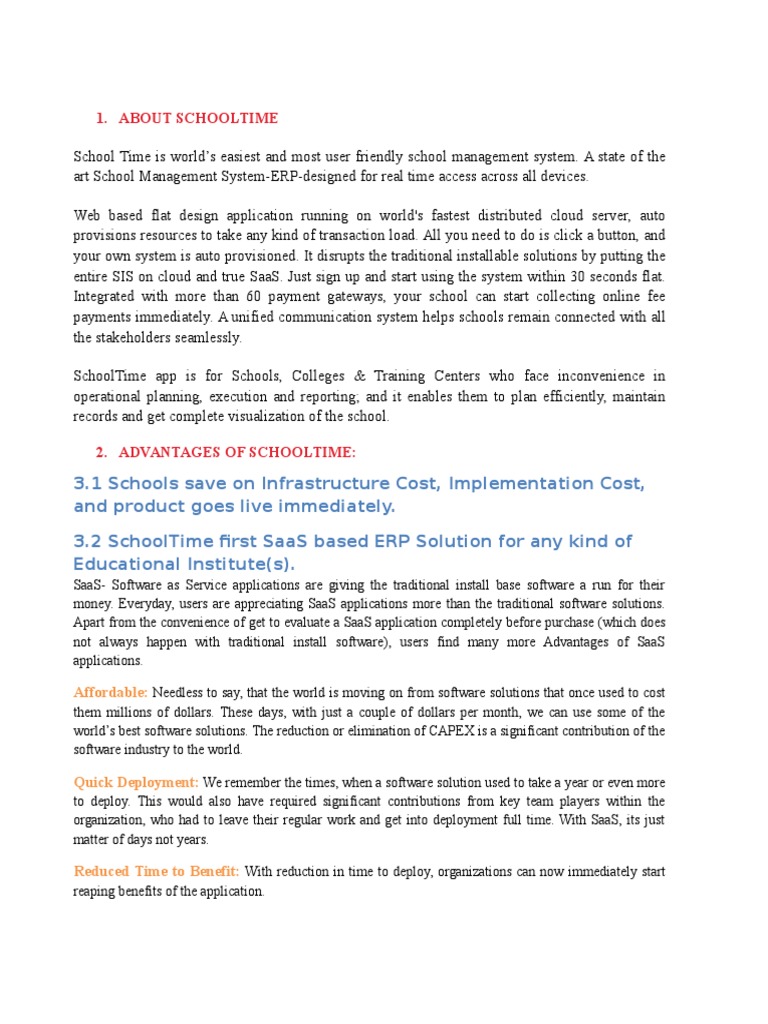 1. ABOUT SCHOOLTIME

School Time is world's easiest and most user friendly school management system. A state of the art School Management System-ERP-designed for real time access across all devices.

Web based flat design application running on world's fastest distributed cloud server, auto provisions resources to take any kind of transaction load. All you need to do is click a button, and your own system is auto provisioned. It disrupts the traditional installable solutions by putting the entire SIS on cloud and true SaaS. Just sign up and start using the system within 30 seconds flat. Integrated with more than 60 payment gateways, your school can start collecting online fee payments immediately. A unified communication system helps schools remain connected with all the stakeholders seamlessly.

SchoolTime app is for Schools, Colleges & Training Centers who face inconvenience in operational planning, execution and reporting; and it enables them to plan efficiently, maintain records and get complete visualization of the school.

2. ADVANTAGES OF SCHOOLTIME:

3.1 Schools save on Infrastructure Cost, Implementation Cost, and product goes live immediately.

3.2 SchoolTime first SaaS based ERP Solution for any kind of Educational Institute(s).

SaaS- Software as Service applications are giving the traditional install base software a run for their money. Everyday, users are appreciating SaaS applications more than the traditional software solutions. Apart from the convenience of get to evaluate a SaaS application completely before purchase (which does not always happen with traditional install software), users find many more Advantages of SaaS applications.

Affordable: Needless to say, that the world is moving on from software solutions that once used to cost them millions of dollars. These days, with just a couple of dollars per month, we can use some of the world's best software solutions. The reduction or elimination of CAPEX is a significant contribution of the software industry to the world.

Quick Deployment: We remember the times, when a software solution used to take a year or even more to deploy. This would also have required significant contributions from key team players within the organization, who had to leave their regular work and get into deployment full time. With SaaS, its just matter of days not years.

Reduced Time to Benefit: With reduction in time to deploy, organizations can now immediately start reaping benefits of the application.